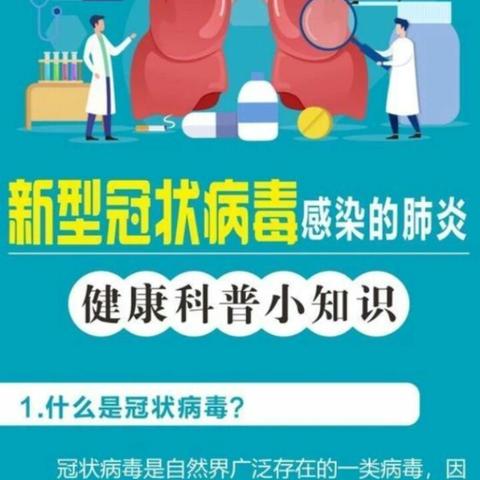 新型冠状病毒感染的肺炎

健康科普小知识

1.什么是冠状病毒？

冠状病毒是自然界广泛存在的一类病毒，因